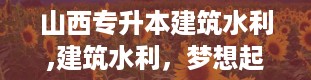 山西专升本建筑水利
,建筑水利，梦想起